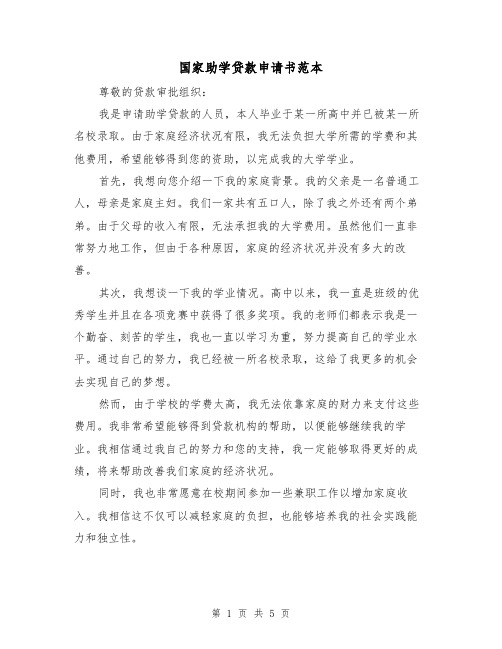 国家助学贷款申请书范本

尊敬的贷款审批组织：

我是申请助学贷款的人员，本人毕业于某一所高中并已被某一所名校录取。由于家庭经济状况有限，我无法负担大学所需的学费和其他费用，希望能够得到您的资助，以完成我的大学学业。

首先，我想向您介绍一下我的家庭背景。我的父亲是一名普通工人，母亲是家庭主妇。我们一家共有五口人，除了我之外还有两个弟弟。由于父母的收入有限，无法承担我的大学费用。虽然他们一直非常努力地工作，但由于各种原因，家庭的经济状况并没有多大的改善。

其次，我想谈一下我的学业情况。高中以来，我一直是班级的优秀学生并且在各项竞赛中获得了很多奖项。我的老师们都表示我是一个勤奋、刻苦的学生，我也一直以学习为重，努力提高自己的学业水平。通过自己的努力，我已经被一所名校录取，这给了我更多的机会去实现自己的梦想。

然而，由于学校的学费太高，我无法依靠家庭的财力来支付这些费用。我非常希望能够得到贷款机构的帮助，以便能够继续我的学业。我相信通过我自己的努力和您的支持，我一定能够取得更好的成绩，将来帮助改善我们家庭的经济状况。

同时，我也非常愿意在校期间参加一些兼职工作以增加家庭收入。我相信这不仅可以减轻家庭的负担，也能够培养我的社会实践能力和独立性。

第 1 页 共 5 页